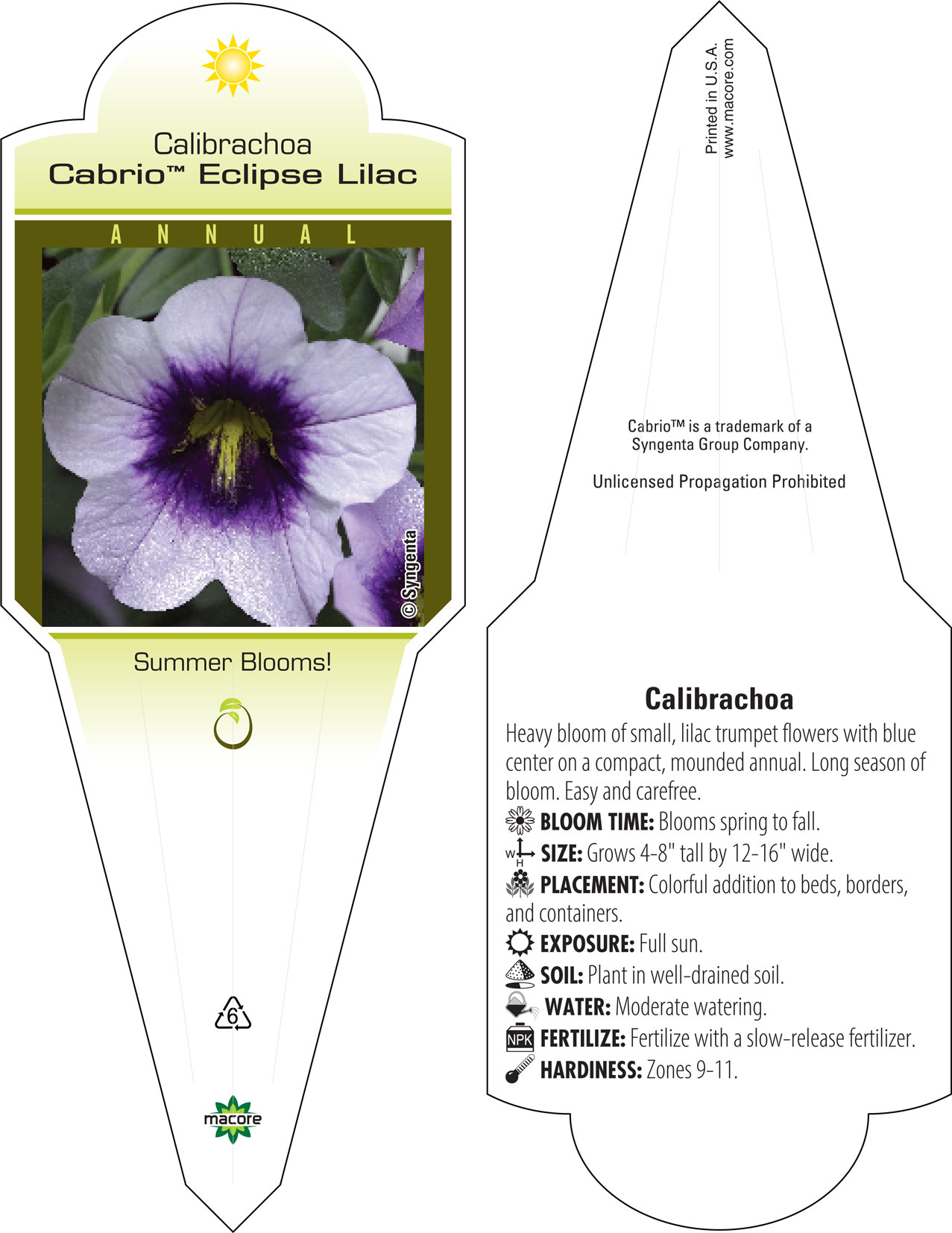 Calibrachoa
Cabrio™ Eclipse Lilac

ANNUAL

© Syngenta

Summer Blooms!

6

macore

Printed in U.S.A.
www.macore.com

Cabrio™ is a trademark of a Syngenta Group Company.

Unlicensed Propagation Prohibited

Calibrachoa

Heavy bloom of small, lilac trumpet flowers with blue center on a compact, mounded annual. Long season of bloom. Easy and carefree.

BLOOM TIME: Blooms spring to fall.

W H SIZE: Grows 4-8" tall by 12-16" wide.

PLACEMENT: Colorful addition to beds, borders, and containers.

EXPOSURE: Full sun.

SOIL: Plant in well-drained soil.

WATER: Moderate watering.

NPK FERTILIZE: Fertilize with a slow-release fertilizer.

HARDINESS: Zones 9-11.